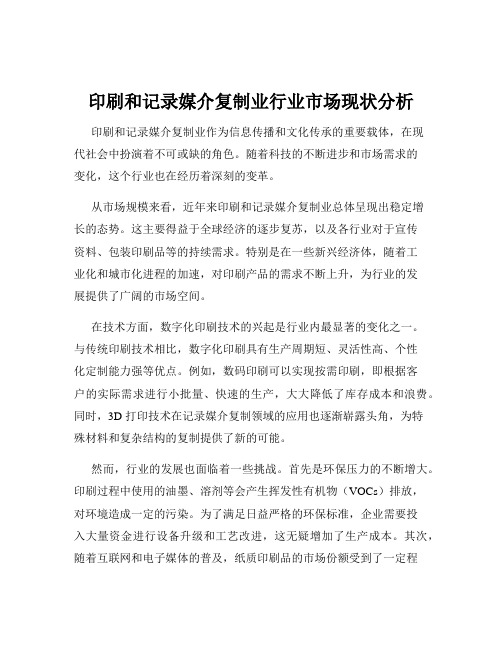 印刷和记录媒介复制业行业市场现状分析

印刷和记录媒介复制业作为信息传播和文化传承的重要载体，在现代社会中扮演着不可或缺的角色。随着科技的不断进步和市场需求的变化，这个行业也在经历着深刻的变革。

从市场规模来看，近年来印刷和记录媒介复制业总体呈现出稳定增长的态势。这主要得益于全球经济的逐步复苏，以及各行业对于宣传资料、包装印刷品等的持续需求。特别是在一些新兴经济体，随着工业化和城市化进程的加速，对印刷产品的需求不断上升，为行业的发展提供了广阔的市场空间。

在技术方面，数字化印刷技术的兴起是行业内最显著的变化之一。与传统印刷技术相比，数字化印刷具有生产周期短、灵活性高、个性化定制能力强等优点。例如，数码印刷可以实现按需印刷，即根据客户的实际需求进行小批量、快速的生产，大大降低了库存成本和浪费。同时，3D 打印技术在记录媒介复制领域的应用也逐渐崭露头角，为特殊材料和复杂结构的复制提供了新的可能。

然而，行业的发展也面临着一些挑战。首先是环保压力的不断增大。印刷过程中使用的油墨、溶剂等会产生挥发性有机物（VOCs）排放，对环境造成一定的污染。为了满足日益严格的环保标准，企业需要投入大量资金进行设备升级和工艺改进，这无疑增加了生产成本。其次，随着互联网和电子媒体的普及，纸质印刷品的市场份额受到了一定程